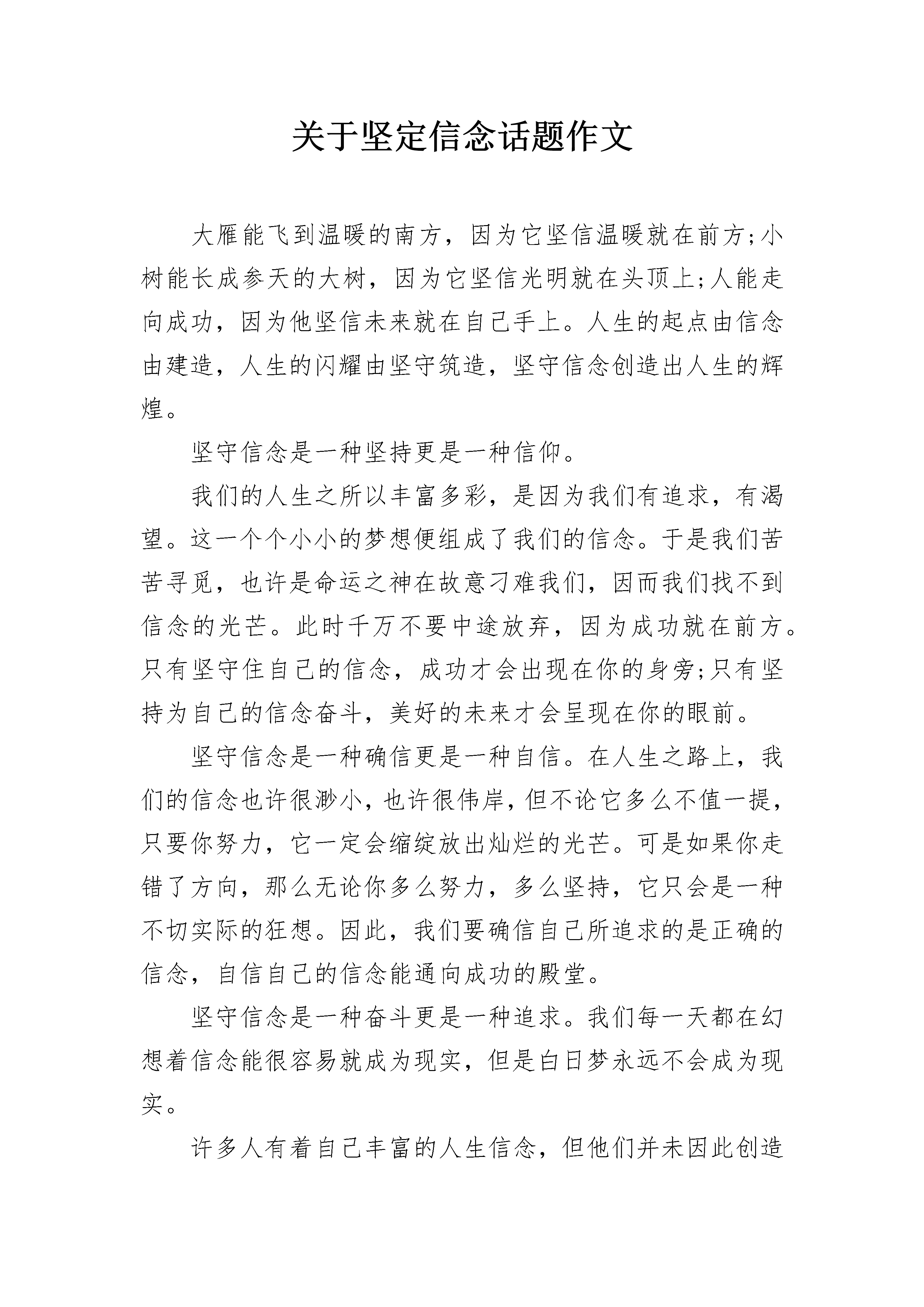 关于坚定信念话题作文

大雁能飞到温暖的南方，因为它坚信温暖就在前方;小树能长成参天的大树，因为它坚信光明就在头顶上;人能走向成功，因为他坚信未来就在自己手上。人生的起点由信念由建造，人生的闪耀由坚守筑造，坚守信念创造出人生的辉煌。

坚守信念是一种坚持更是一种信仰。

我们的人生之所以丰富多彩，是因为我们有追求，有渴望。这一个个小小的梦想便组成了我们的信念。于是我们苦苦寻觅，也许是命运之神在故意刁难我们，因而我们找不到信念的光芒。此时千万不要中途放弃，因为成功就在前方。只有坚守住自己的信念，成功才会出现在你的身旁;只有坚持为自己的信念奋斗，美好的未来才会呈现在你的眼前。

坚守信念是一种确信更是一种自信。在人生之路上，我们的信念也许很渺小，也许很伟岸，但不论它多么不值一提，只要你努力，它一定会缩绽放出灿烂的光芒。可是如果你走错了方向，那么无论你多么努力，多么坚持，它只会是一种不切实际的狂想。因此，我们要确信自己所追求的是正确的信念，自信自己的信念能通向成功的殿堂。

坚守信念是一种奋斗更是一种追求。我们每一天都在幻想着信念能很容易就成为现实，但是白日梦永远不会成为现实。

许多人有着自己丰富的人生信念，但他们并未因此创造